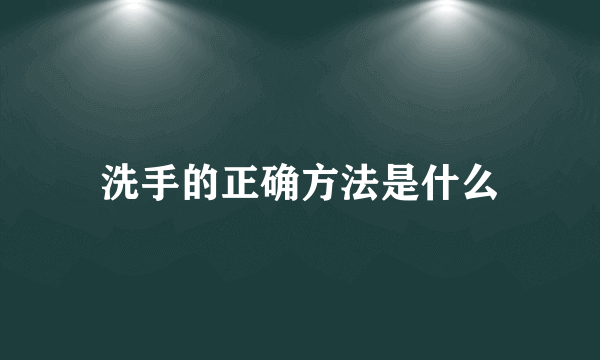 洗手的正确方法是什么